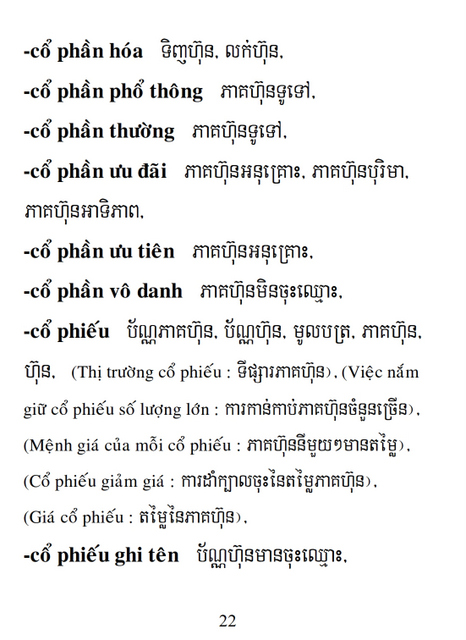 -cổ phần hóa ទិញហ៊ុន, លក់ហ៊ុន,

-cổ phần phổ thông ភាគហ៊ុនទូទៅ,

-cổ phần thường ភាគហ៊ុនទូទៅ,

-cổ phần ưu đãi ភាគហ៊ុនអនុគ្រោះ, ភាគហ៊ុនបុរិមា, ភាគហ៊ុនអាទិភាព,

-cổ phần ưu tiên ភាគហ៊ុនអនុគ្រោះ,

-cổ phần vô danh ភាគហ៊ុនមិនចុះឈ្មោះ,

-cổ phiếu ប័ណ្ណភាគហ៊ុន, ប័ណ្ណហ៊ុន, មូលបត្រ, ភាគហ៊ុន, ហ៊ុន, (Thị trường cổ phiếu : ទីផ្សារភាគហ៊ុន), (Việc nắm giữ cổ phiếu số lượng lớn : ការកាន់កាប់ភាគហ៊ុនចំនួនច្រើន), (Mệnh giá của mỗi cổ phiếu : ភាគហ៊ុននីមួយៗមានតម្លៃ), (Cổ phiếu giảm giá : ការដាំក្បាលចុះនៃតម្លៃភាគហ៊ុន), (Giá cổ phiếu : តម្លៃនៃភាគហ៊ុន),

-cổ phiếu ghi tên ប័ណ្ណហ៊ុនមានចុះឈ្មោះ,

22